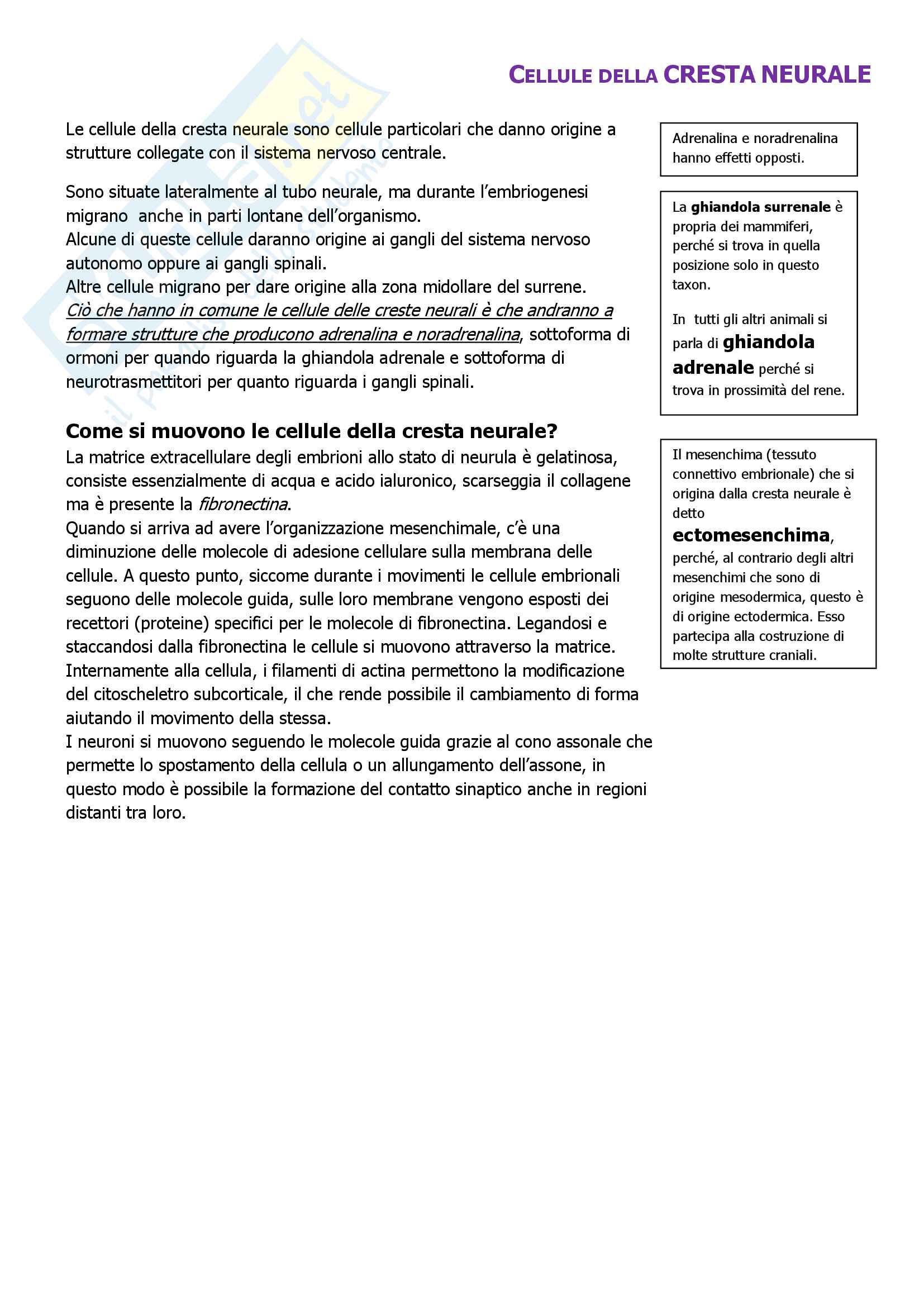 CELLULE DELLA CRESTA NEURALE

Le cellule della cresta neurale sono cellule particolari che danno origine a strutture collegate con il sistema nervoso centrale.

Sono situate lateralmente al tubo neurale, ma durante l'embriogenesi migrano anche in parti lontane dell'organismo.
Alcune di queste cellule daranno origine ai gangli del sistema nervoso autonomo oppure ai gangli spinali.
Altre cellule migrano per dare origine alla zona midollare del surrene.
Ciò che hanno in comune le cellule delle creste neurali è che andranno a formare strutture che producono adrenalina e noradrenalina, sottoforma di ormoni per quando riguarda la ghiandola adrenale e sottoforma di neurotrasmettitori per quanto riguarda i gangli spinali.

Come si muovono le cellule della cresta neurale?
La matrice extracellulare degli embrioni allo stato di neurula è gelatinosa, consiste essenzialmente di acqua e acido ialuronico, scarseggia il collagene ma è presente la fibronectina.
Quando si arriva ad avere l'organizzazione mesenchimale, c'è una diminuzione delle molecole di adesione cellulare sulla membrana delle cellule. A questo punto, siccome durante i movimenti le cellule embrionali seguono delle molecole guida, sulle loro membrane vengono esposti dei recettori (proteine) specifici per le molecole di fibronectina. Legandosi e staccandosi dalla fibronectina le cellule si muovono attraverso la matrice.
Internamente alla cellula, i filamenti di actina permettono la modificazione del citoscheletro subcorticale, il che rende possibile il cambiamento di forma aiutando il movimento della stessa.
I neuroni si muovono seguendo le molecole guida grazie al cono assonale che permette lo spostamento della cellula o un allungamento dell'assone, in questo modo è possibile la formazione del contatto sinaptico anche in regioni distanti tra loro.

Adrenalina e noradrenalina hanno effetti opposti.

La ghiandola surrenale è propria dei mammiferi, perché si trova in quella posizione solo in questo taxon.

In tutti gli altri animali si parla di ghiandola adrenale perché si trova in prossimità del rene.

Il mesenchima (tessuto connettivo embrionale) che si origina dalla cresta neurale è detto ectomesenchima, perché, al contrario degli altri mesenchimi che sono di origine mesodermica, questo è di origine ectodermica. Esso partecipa alla costruzione di molte strutture craniali.